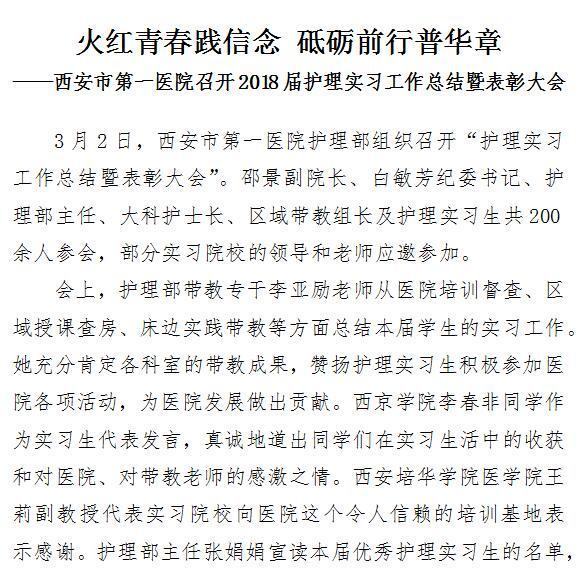 火红青春践信念 砥砺前行普华章

——西安市第一医院召开2018届护理实习工作总结暨表彰大会

3月2日，西安市第一医院护理部组织召开“护理实习工作总结暨表彰大会”。邵景副院长、白敏芳纪委书记、护理部主任、大科护士长、区域带教组长及护理实习生共200余人参会，部分实习院校的领导和老师应邀参加。

会上，护理部带教专干李亚励老师从医院培训督查、区域授课查房、床边实践带教等方面总结本届学生的实习工作。她充分肯定各科室的带教成果，赞扬护理实习生积极参加医院各项活动，为医院发展做出贡献。西京学院李春非同学作为实习生代表发言，真诚地道出同学们在实习生活中的收获和对医院、对带教老师的感激之情。西安培华学院医学院王莉副教授代表实习院校向医院这个令人信赖的培训基地表示感谢。护理部主任张娟娟宣读本届优秀护理实习生的名单，